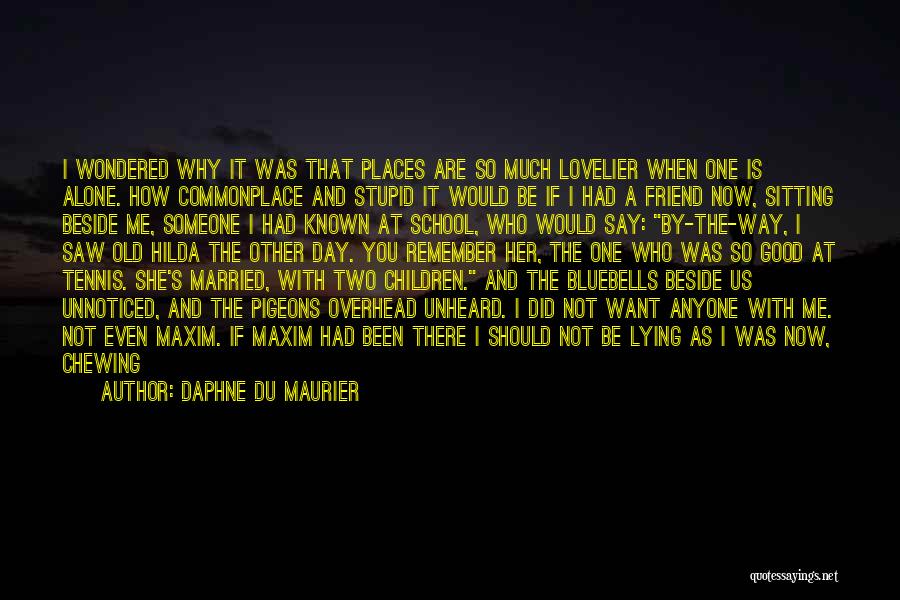 I WONDERED WHY IT WAS THAT PLACES ARE SO MUCH LOVELIER WHEN ONE IS ALONE. HOW COMMONPLACE AND STUPID IT WOULD BE IF I HAD A FRIEND NOW, SITTING BESIDE ME, SOMEONE I HAD KNOWN AT SCHOOL, WHO WOULD SAY: "BY-THE-WAY, I SAW OLD HILDA THE OTHER DAY. YOU REMEMBER HER, THE ONE WHO WAS SO GOOD AT TENNIS. SHE'S MARRIED, WITH TWO CHILDREN." AND THE BLUEBELLS BESIDE US UNNOTICED, AND THE PIGEONS OVERHEAD UNHEARD. I DID NOT WANT ANYONE WITH ME. NOT EVEN MAXIM. IF MAXIM HAD BEEN THERE I SHOULD NOT BE LYING AS I WAS NOW, CHEWING

AUTHOR: DAPHNE DU MAURIER

quotessayings.net